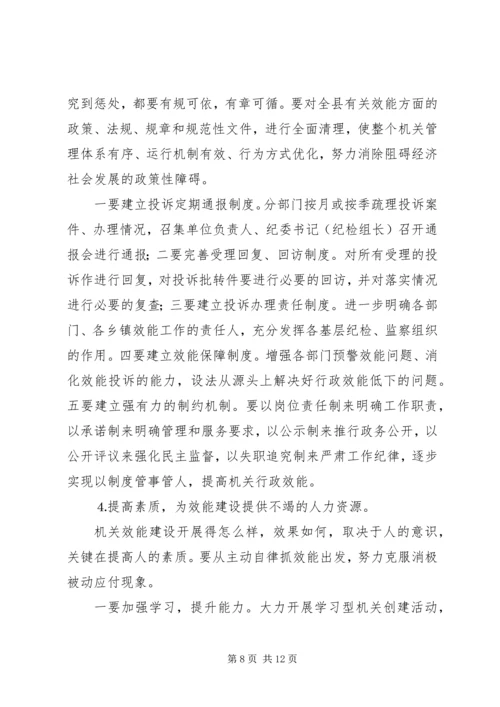 究到惩处，都要有规可依，有章可循。要对全县有关效能方面的政策、法规、规章和规范性文件，进行全面清理，使整个机关管理体系有序、运行机制有效、行为方式优化，努力消除阻碍经济社会发展的政策性障碍。

一要建立投诉定期通报制度。分部门按月或按季疏理投诉案件、办理情况，召集单位负责人、纪委书记（纪检组长）召开通报会进行通报；二要完善受理回复、回访制度。对所有受理的投诉作进行回复，对投诉批转件要进行必要的回访，并对落实情况进行必要的复查；三要建立投诉办理责任制度。进一步明确各部门、各乡镇效能工作的责任人，充分发挥各基层纪检、监察组织的作用。四要建立效能保障制度。增强各部门预警效能问题、消化效能投诉的能力，设法从源头上解决好行政效能低下的问题。五要建立强有力的制约机制。要以岗位责任制来明确工作职责，以承诺制来明确管理和服务要求，以公示制来推行政务公开，以公开评议来强化民主监督，以失职追究制来严肃工作纪律，逐步实现以制度管事管人，提高机关行政效能。

4.提高素质，为效能建设提供不竭的人力资源。

机关效能建设开展得怎么样，效果如何，取决于人的意识，关键在提高人的素质。要从主动自律抓效能出发，努力克服消极被动应付现象。

一要加强学习，提升能力。大力开展学习型机关创建活动，

第 8 页 共 12 页